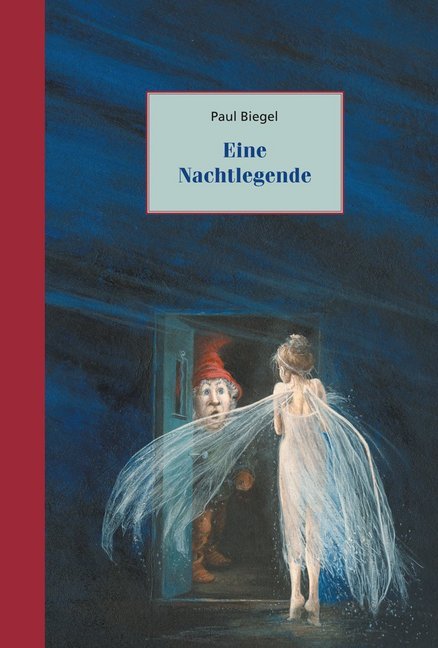 Paul Biegel

Eine Nachtlegende